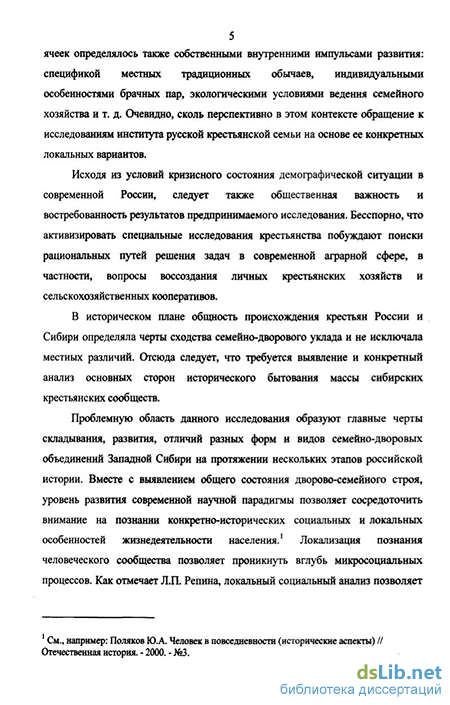 5

ячеек определялось также собственными внутренними импульсами развития: спецификой местных традиционных обычаев, индивидуальными особенностями брачных пар, экологическими условиями ведения семейного хозяйства и т. д. Очевидно, сколь перспективно в этом контексте обращение к исследованиям института русской крестьянской семьи на основе ее конкретных локальных вариантов.

Исходя из условий кризисного состояния демографической ситуации в современной России, следует также общественная важность и востребованность результатов предпринимаемого исследования. Бесспорно, что активизировать специальные исследования крестьянства побуждают поиски рациональных путей решения задач в современной аграрной сфере, в частности, вопросы воссоздания личных крестьянских хозяйств и сельскохозяйственных кооперативов.

В историческом плане общность происхождения крестьян России и Сибири определяла черты сходства семейно-дворового уклада и не исключала местных различий. Отсюда следует, что требуется выявление и конкретный анализ основных сторон исторического бытования массы сибирских крестьянских сообществ.

Проблемную область данного исследования образуют главные черты складывания, развития, отличий разных форм и видов семейно-дворовых объединений Западной Сибири на протяжении нескольких этапов российской истории. Вместе с выявлением общего состояния дворово-семейного строя, уровень развития современной научной парадигмы позволяет сосредоточить внимание на познании конкретно-исторических социальных и локальных особенностей жизнедеятельности населения.$^1$ Локализация познания человеческого сообщества позволяет проникнуть вглубь микросоциальных процессов. Как отмечает Л.П. Репина, локальный социальный анализ позволяет

$^1$ См., например: Поляков Ю.А. Человек в повседневности (исторические аспекты) // Отечественная история. - 2000. - №3.

dsLib.net
библиотека диссертаций